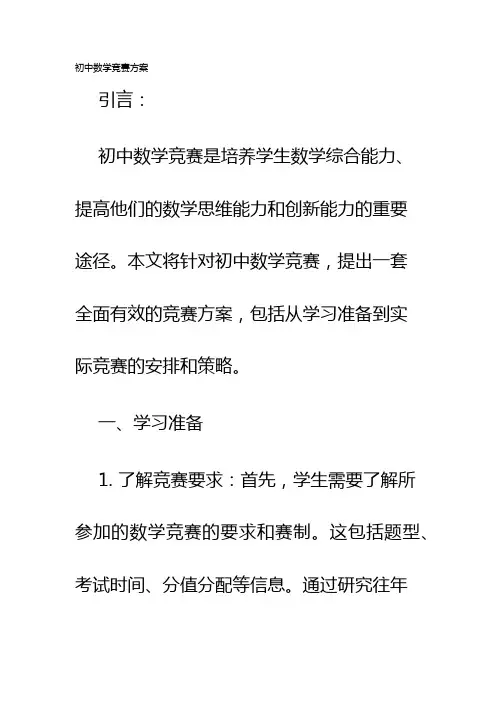 初中数学竞赛方案

引言：

初中数学竞赛是培养学生数学综合能力、提高他们的数学思维能力和创新能力的重要途径。本文将针对初中数学竞赛，提出一套全面有效的竞赛方案，包括从学习准备到实际竞赛的安排和策略。

一、学习准备

1. 了解竞赛要求：首先，学生需要了解所参加的数学竞赛的要求和赛制。这包括题型、考试时间、分值分配等信息。通过研究往年